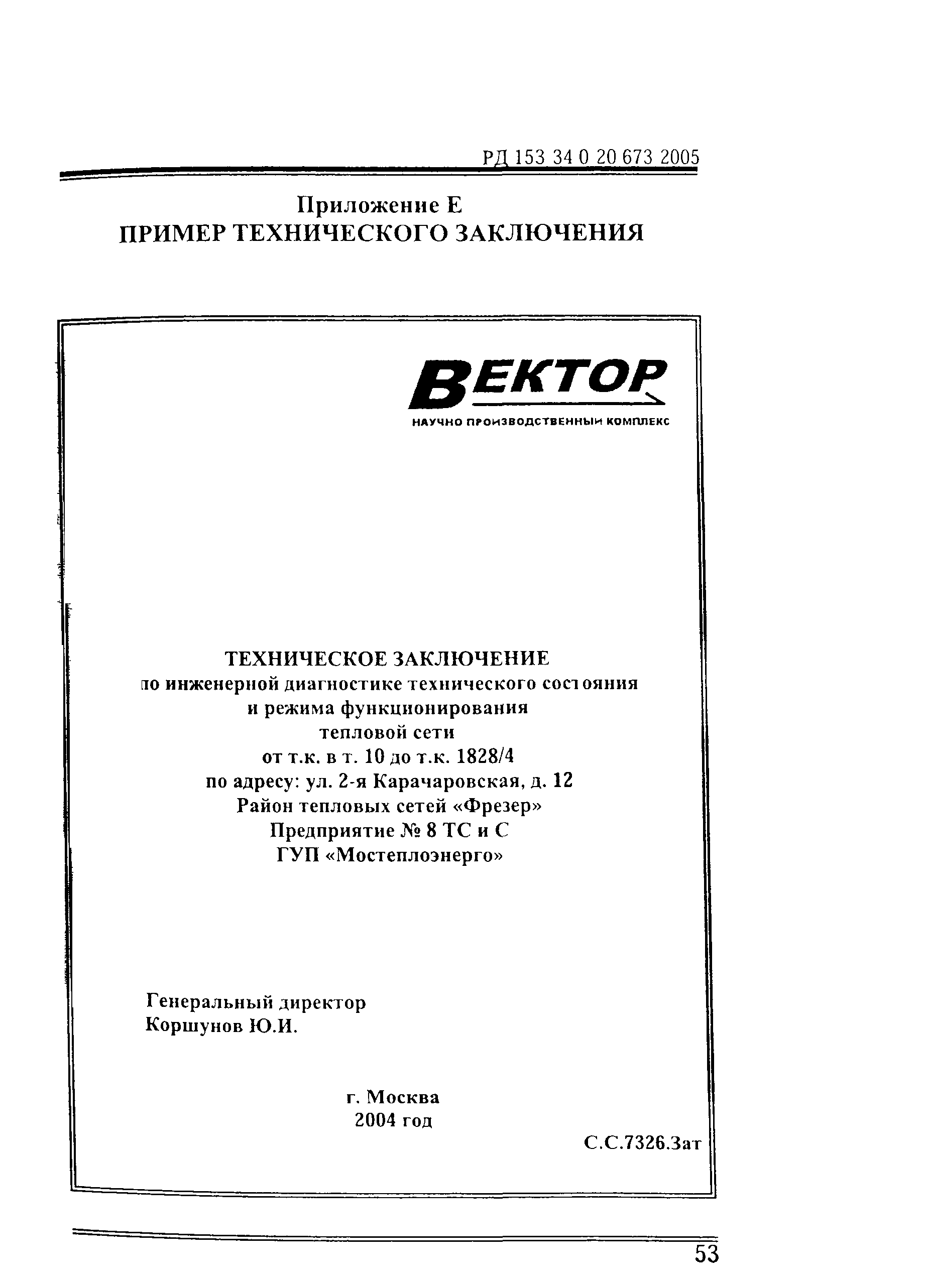 РД 153 34 0 20 673 2005

Приложение Е
ПРИМЕР ТЕХНИЧЕСКОГО ЗАКЛЮЧЕНИЯ

ВЕКТОР
НАУЧНО ПРОИЗВОДСТВЕННЫЙ КОМПЛЕКС

ТЕХНИЧЕСКОЕ ЗАКЛЮЧЕНИЕ
по инженерной диагностике технического состояния и режима функционирования тепловой сети от т.к. в т. 10 до т.к. 1828/4 по адресу: ул. 2-я Карачаровская, д. 12 Район тепловых сетей «Фрезер» Предприятие № 8 ТС и С ГУП «Мостеплоэнерго»

Генеральный директор
Коршунов Ю.И.

г. Москва
2004 год

С.С.7326.Зат

53